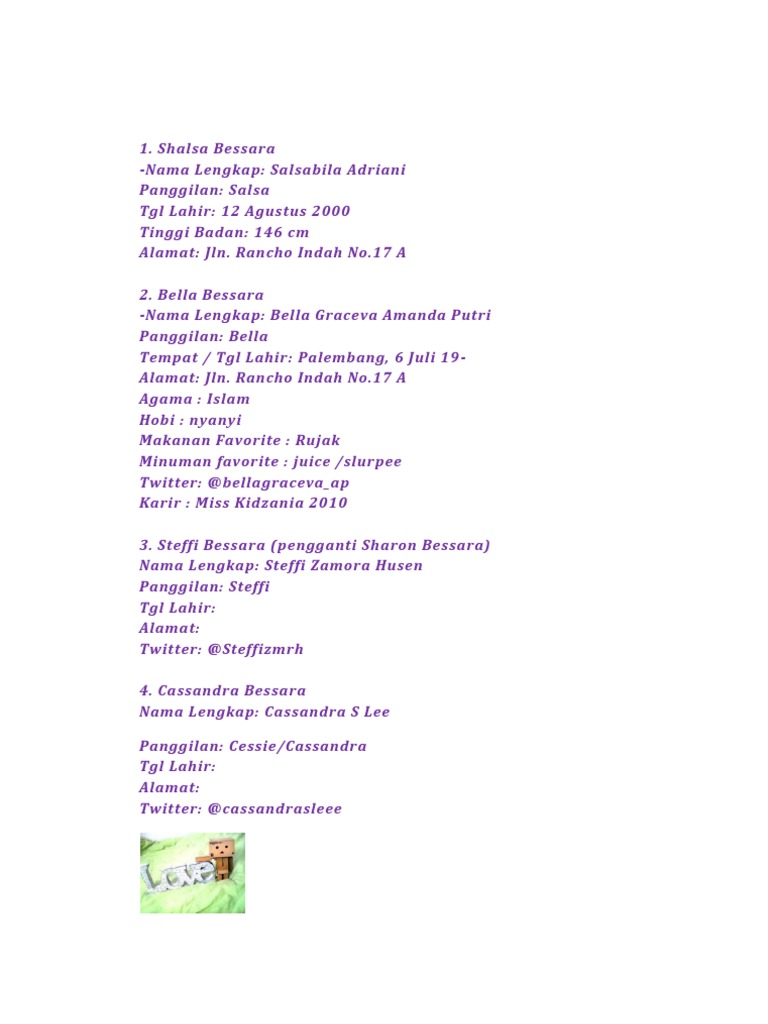 1. Shalsa Bessara
-Nama Lengkap: Salsabila Adriani
Panggilan: Salsa
Tgl Lahir: 12 Agustus 2000
Tinggi Badan: 146 cm
Alamat: Jln. Rancho Indah No.17 A

2. Bella Bessara
-Nama Lengkap: Bella Graceva Amanda Putri
Panggilan: Bella
Tempat / Tgl Lahir: Palembang, 6 Juli 19-
Alamat: Jln. Rancho Indah No.17 A
Agama : Islam
Hobi : nyanyi
Makanan Favorite : Rujak
Minuman favorite : juice /slurpee
Twitter: @bellagraceva_ap
Karir : Miss Kidzania 2010

3. Steffi Bessara (pengganti Sharon Bessara)
Nama Lengkap: Steffi Zamora Husen
Panggilan: Steffi
Tgl Lahir:
Alamat:
Twitter: @Steffizmrh

4. Cassandra Bessara
Nama Lengkap: Cassandra S Lee

Panggilan: Cessie/Cassandra
Tgl Lahir:
Alamat:
Twitter: @cassandrasleee

Love